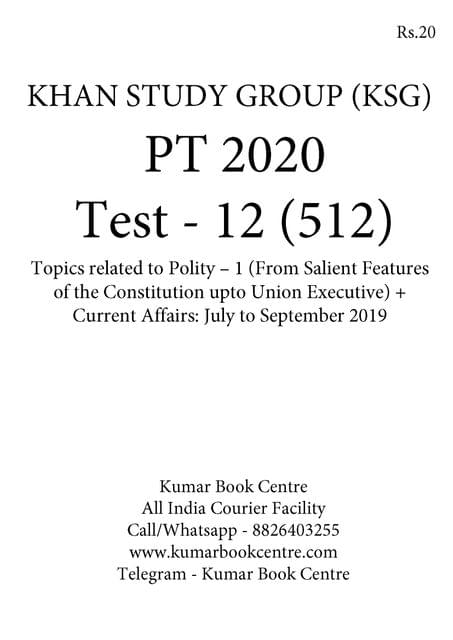 Rs.20

KHAN STUDY GROUP (KSG)

PT 2020

Test - 12 (512)

Topics related to Polity – 1 (From Salient Features of the Constitution upto Union Executive) + Current Affairs: July to September 2019

Kumar Book Centre
All India Courier Facility
Call/Whatsapp - 8826403255
www.kumarbookcentre.com
Telegram - Kumar Book Centre